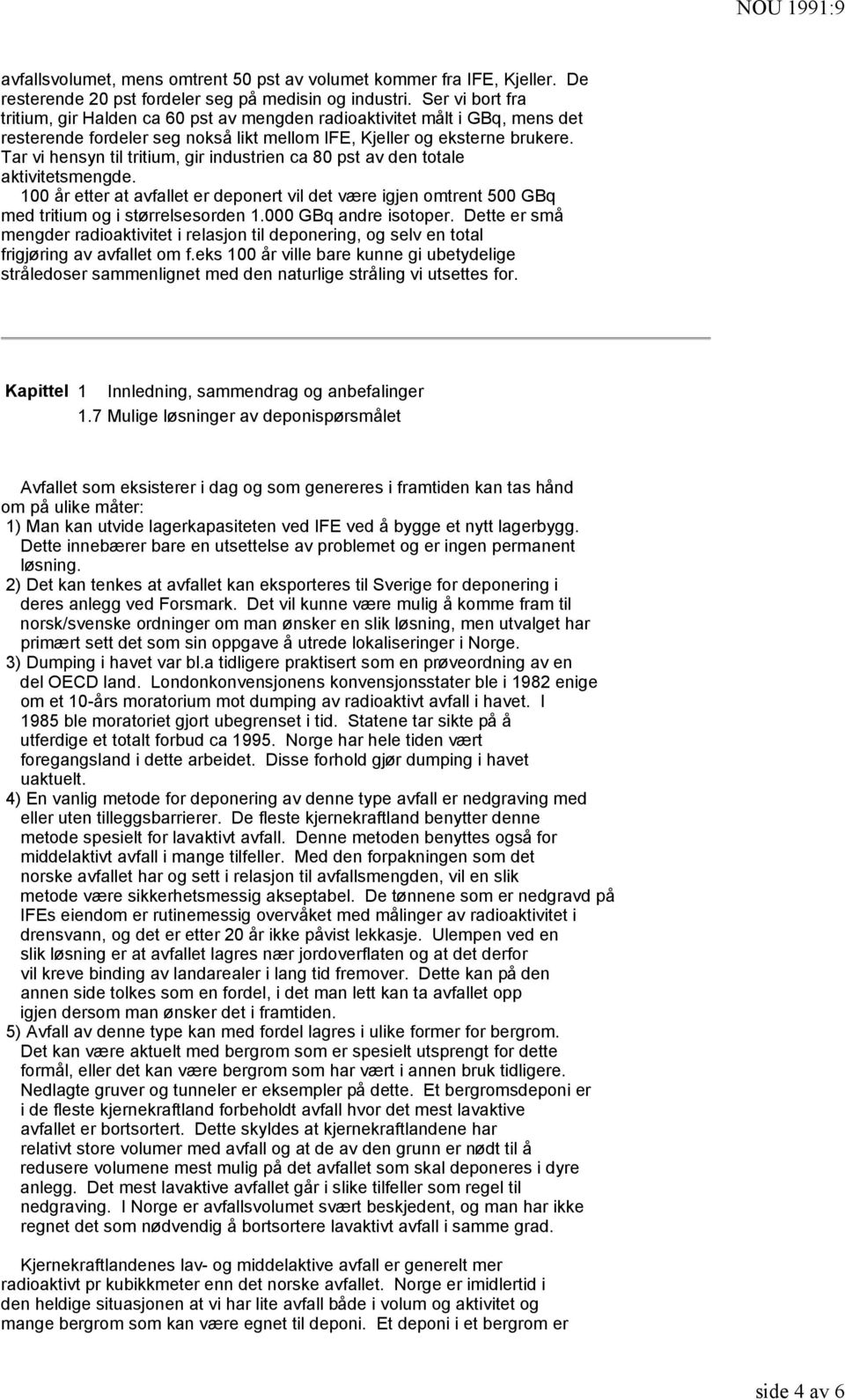 NOU 1991:9

avfallsvolumet, mens omtrent 50 pst av volumet kommer fra IFE, Kjeller. De resterende 20 pst fordeler seg på medisin og industri. Ser vi bort fra tritium, gir Halden ca 60 pst av mengden radioaktivitet målt i GBq, mens det resterende fordeler seg nokså likt mellom IFE, Kjeller og eksterne brukere. Tar vi hensyn til tritium, gir industrien ca 80 pst av den totale aktivitetsmengde.
100 år etter at avfallet er deponert vil det være igjen omtrent 500 GBq med tritium og i størrelsesorden 1.000 GBq andre isotoper. Dette er små mengder radioaktivitet i relasjon til deponering, og selv en total frigjøring av avfallet om f.eks 100 år ville bare kunne gi ubetydelige stråledoser sammenlignet med den naturlige stråling vi utsettes for.

Kapittel 1 Innledning, sammendrag og anbefalinger
1.7 Mulige løsninger av deponispørsmålet

Avfallet som eksisterer i dag og som genereres i framtiden kan tas hånd om på ulike måter:
1) Man kan utvide lagerkapasiteten ved IFE ved å bygge et nytt lagerbygg. Dette innebærer bare en utsettelse av problemet og er ingen permanent løsning.
2) Det kan tenkes at avfallet kan eksporteres til Sverige for deponering i deres anlegg ved Forsmark. Det vil kunne være mulig å komme fram til norsk/svenske ordninger om man ønsker en slik løsning, men utvalget har primært sett det som sin oppgave å utrede lokaliseringer i Norge.
3) Dumping i havet var bl.a tidligere praktisert som en prøveordning av en del OECD land. Londonkonvensjonens konvensjonsstater ble i 1982 enige om et 10-års moratorium mot dumping av radioaktivt avfall i havet. I 1985 ble moratoriet gjort ubegrenset i tid. Statene tar sikte på å utferdige et totalt forbud ca 1995. Norge har hele tiden vært foregangsland i dette arbeidet. Disse forhold gjør dumping i havet uaktuelt.
4) En vanlig metode for deponering av denne type avfall er nedgraving med eller uten tilleggsbarrierer. De fleste kjernekraftland benytter denne metode spesielt for lavaktivt avfall. Denne metoden benyttes også for middelaktivt avfall i mange tilfeller. Med den forpakningen som det norske avfallet har og sett i relasjon til avfallsmengden, vil en slik metode være sikkerhetsmessig akseptabel. De tønnene som er nedgravd på IFEs eiendom er rutinemessig overvåket med målinger av radioaktivitet i drensvann, og det er etter 20 år ikke påvist lekkasje. Ulempen ved en slik løsning er at avfallet lagres nær jordoverflaten og at det derfor vil kreve binding av landarealer i lang tid fremover. Dette kan på den annen side tolkes som en fordel, i det man lett kan ta avfallet opp igjen dersom man ønsker det i framtiden.
5) Avfall av denne type kan med fordel lagres i ulike former for bergrom. Det kan være aktuelt med bergrom som er spesielt utsprengt for dette formål, eller det kan være bergrom som har vært i annen bruk tidligere. Nedlagte gruver og tunneler er eksempler på dette. Et bergromsdeponi er i de fleste kjernekraftland forbeholdt avfall hvor det mest lavaktive avfallet er bortsortert. Dette skyldes at kjernekraftlandene har relativt store volumer med avfall og at de av den grunn er nødt til å redusere volumene mest mulig på det avfallet som skal deponeres i dyre anlegg. Det mest lavaktive avfallet går i slike tilfeller som regel til nedgraving. I Norge er avfallsvolumet svært beskjedent, og man har ikke regnet det som nødvendig å bortsortere lavaktivt avfall i samme grad.

Kjernekraftlandenes lav- og middelaktive avfall er generelt mer radioaktivt pr kubikkmeter enn det norske avfallet. Norge er imidlertid i den heldige situasjonen at vi har lite avfall både i volum og aktivitet og mange bergrom som kan være egnet til deponi. Et deponi i et bergrom er

side 4 av 6